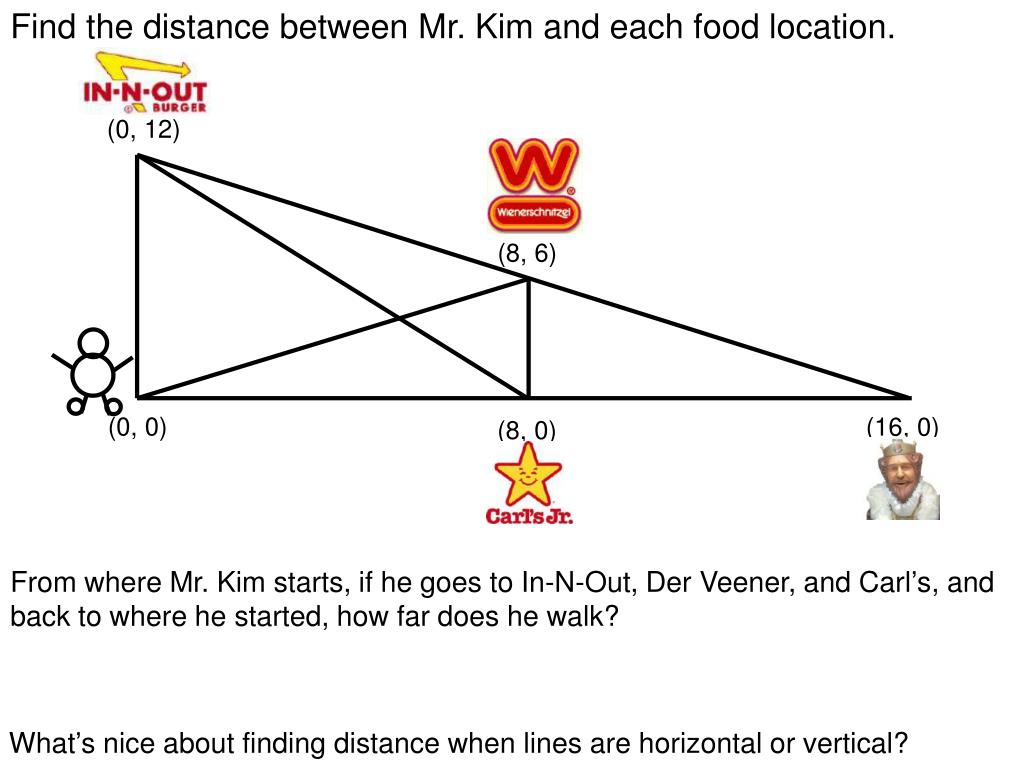 Find the distance between Mr. Kim and each food location.

IN-N-OUT BURGER

(0, 12)

Wienerschnitzel

(8, 6)

(0, 0)

(8, 0)

(16, 0)

Carl's Jr.

From where Mr. Kim starts, if he goes to In-N-Out, Der Veener, and Carl's, and back to where he started, how far does he walk?

What's nice about finding distance when lines are horizontal or vertical?